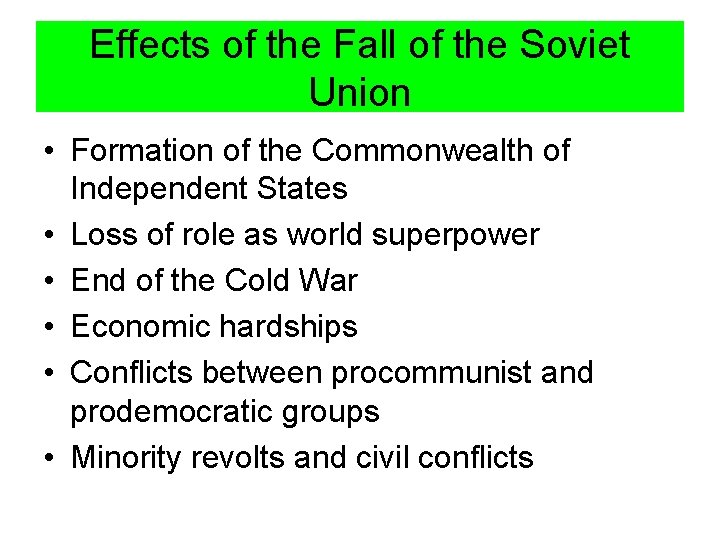 Effects of the Fall of the Soviet Union

• Formation of the Commonwealth of Independent States
• Loss of role as world superpower
• End of the Cold War
• Economic hardships
• Conflicts between procommunist and prodemocratic groups
• Minority revolts and civil conflicts